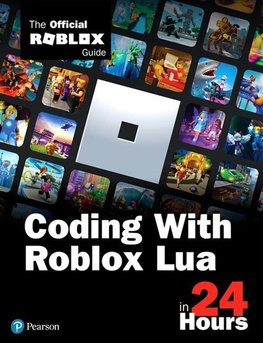 The Official
ROBLOX
Guide

Coding With Roblox Lua

in 24 Hours

Pearson